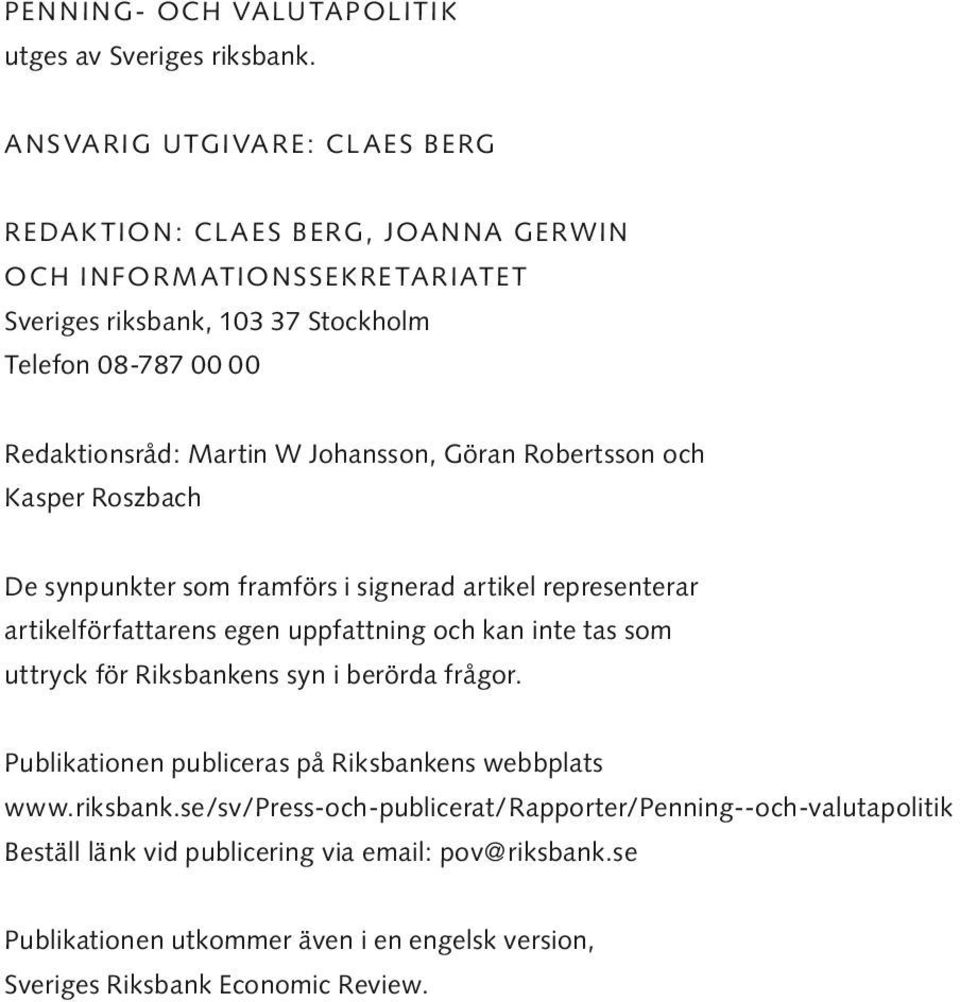 PENNING- OCH VALUTAPOLITIK
utges av Sveriges riksbank.

ANSVARIG UTGIVARE: CLAES BERG

REDAKTION: CLAES BERG, JOANNA GERWIN OCH INFORMATIONSSEKRETARIATET
Sveriges riksbank, 103 37 Stockholm
Telefon 08-787 00 00

Redaktionsråd: Martin W Johansson, Göran Robertsson och Kasper Roszbach

De synpunkter som framförs i signerad artikel representerar artikelförfattarens egen uppfattning och kan inte tas som uttryck för Riksbankens syn i berörda frågor.

Publikationen publiceras på Riksbankens webbplats
www.riksbank.se/sv/Press-och-publicerat/Rapporter/Penning--och-valutapolitik
Beställ länk vid publicering via email: pov@riksbank.se

Publikationen utkommer även i en engelsk version, Sveriges Riksbank Economic Review.